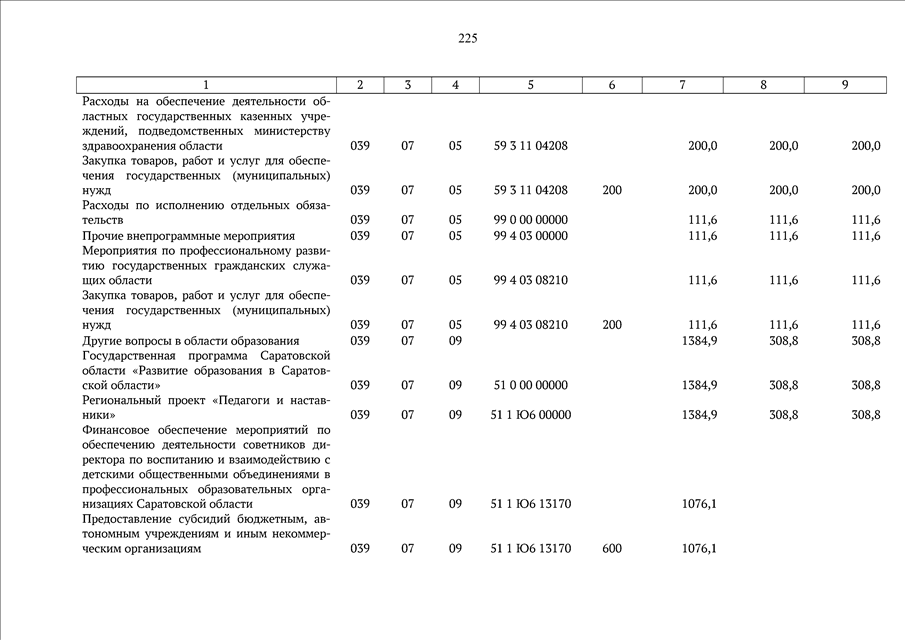 225

| 1 | 2 | 3 | 4 | 5 | 6 | 7 | 8 | 9 |
|---|---|---|---|---|---|---|---|---|
| Расходы на обеспечение деятельности областных государственных казенных учреждений, подведомственных министерству здравоохранения области | 039 | 07 | 05 | 59 3 11 04208 | | 200,0 | 200,0 | 200,0 |
| Закупка товаров, работ и услуг для обеспечения государственных (муниципальных) нужд | 039 | 07 | 05 | 59 3 11 04208 | 200 | 200,0 | 200,0 | 200,0 |
| Расходы по исполнению отдельных обязательств | 039 | 07 | 05 | 99 0 00 00000 | | 111,6 | 111,6 | 111,6 |
| Прочие внепрограммные мероприятия | 039 | 07 | 05 | 99 4 03 00000 | | 111,6 | 111,6 | 111,6 |
| Мероприятия по профессиональному развитию государственных гражданских служащих области | 039 | 07 | 05 | 99 4 03 08210 | | 111,6 | 111,6 | 111,6 |
| Закупка товаров, работ и услуг для обеспечения государственных (муниципальных) нужд | 039 | 07 | 05 | 99 4 03 08210 | 200 | 111,6 | 111,6 | 111,6 |
| Другие вопросы в области образования | 039 | 07 | 09 | | | 1384,9 | 308,8 | 308,8 |
| Государственная программа Саратовской области «Развитие образования в Саратовской области» | 039 | 07 | 09 | 51 0 00 00000 | | 1384,9 | 308,8 | 308,8 |
| Региональный проект «Педагоги и наставники» | 039 | 07 | 09 | 51 1 Ю6 00000 | | 1384,9 | 308,8 | 308,8 |
| Финансовое обеспечение мероприятий по обеспечению деятельности советников директора по воспитанию и взаимодействию с детскими общественными объединениями в профессиональных образовательных организациях Саратовской области | 039 | 07 | 09 | 51 1 Ю6 13170 | | 1076,1 | | |
| Предоставление субсидий бюджетным, автономным учреждениям и иным некоммерческим организациям | 039 | 07 | 09 | 51 1 Ю6 13170 | 600 | 1076,1 | | |